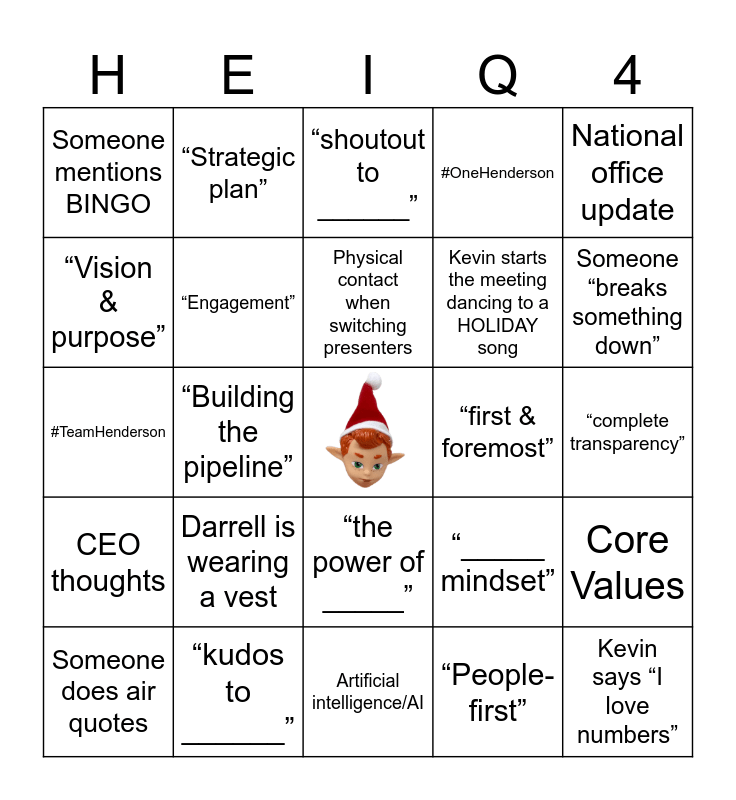 | H | E | I | Q | 4 |
|---|---|---|---|---|
| Someone mentions BINGO | "Strategic plan" | "shoutout to ____" | #OneHenderson | National office update |
| "Vision & purpose" | "Engagement" | Physical contact when switching presenters | Kevin starts the meeting dancing to a HOLIDAY song | Someone "breaks something down" |
| #TeamHenderson | "Building the pipeline" |  | "first & foremost" | "complete transparency" |
| CEO thoughts | Darrell is wearing a vest | "the power of ____" | "____ mindset" | Core Values |
| Someone does air quotes | "kudos to ____" | Artificial intelligence/AI | "People-first" | Kevin says "I love numbers" |